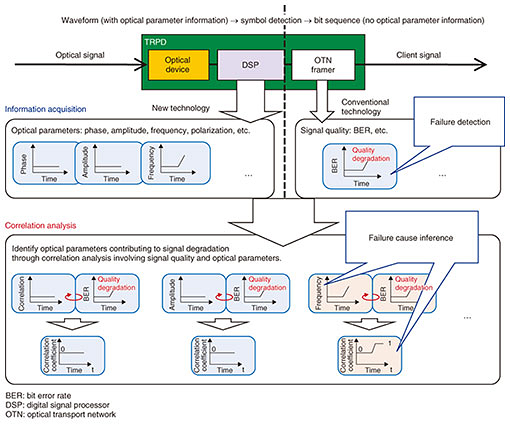 Waveform (with optical parameter information) → symbol detection → bit sequence (no optical parameter information)

TRPD

Optical signal

Optical device

DSP

OTN framer

Client signal

Information acquisition

New technology

Conventional technology

Failure detection

Optical parameters: phase, amplitude, frequency, polarization, etc.

Phase

Time

Amplitude

Time

Frequency

Time

...

Signal quality: BER, etc.

BER

Quality degradation

Time

...

Correlation analysis

Failure cause inference

Identify optical parameters contributing to signal degradation through correlation analysis involving signal quality and optical parameters.

Correlation

Time

BER

Quality degradation

Time

Amplitude

Time

BER

Quality degradation

Time

Frequency

Time

BER

Quality degradation

Time

...

Correlation coefficient

0

Time t

Correlation coefficient

0

Time t

Correlation coefficient

0

1

Time t

BER: bit error rate
DSP: digital signal processor
OTN: optical transport network